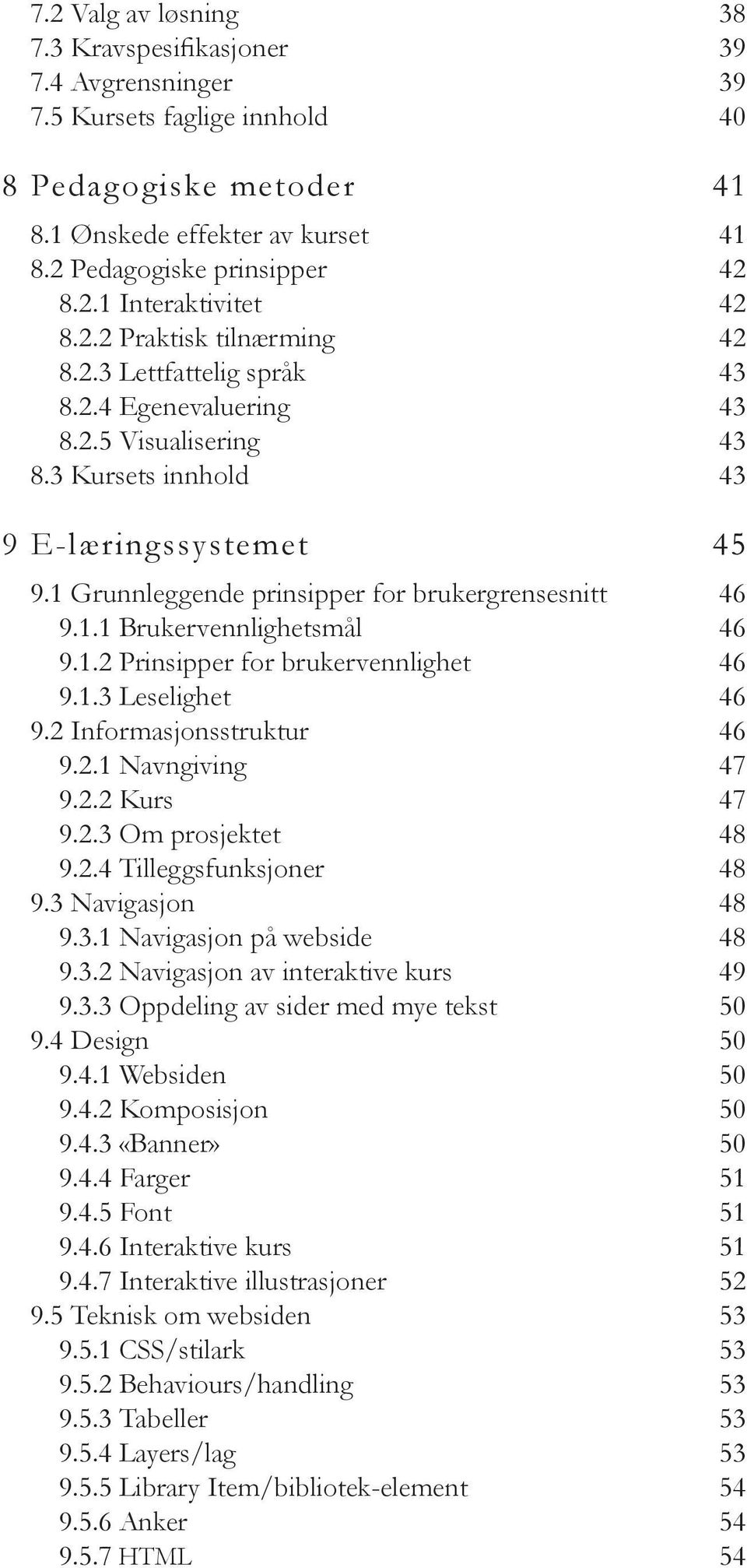 7.2 Valg av løsning 38
7.3 Kravspesifikasjoner 39
7.4 Avgrensninger 39
7.5 Kursets faglige innhold 40

8 Pedagogiske metoder 41

8.1 Ønskede effekter av kurset 41
8.2 Pedagogiske prinsipper 42
8.2.1 Interaktivitet 42
8.2.2 Praktisk tilnærming 42
8.2.3 Lettfattelig språk 43
8.2.4 Egenevaluering 43
8.2.5 Visualisering 43
8.3 Kursets innhold 43

9 E-læringssystemet 45

9.1 Grunnleggende prinsipper for brukergrensesnitt 46
9.1.1 Brukervennlighetsmål 46
9.1.2 Prinsipper for brukervennlighet 46
9.1.3 Leselighet 46
9.2 Informasjonsstruktur 46
9.2.1 Navngiving 47
9.2.2 Kurs 47
9.2.3 Om prosjektet 48
9.2.4 Tilleggsfunksjoner 48
9.3 Navigasjon 48
9.3.1 Navigasjon på webside 48
9.3.2 Navigasjon av interaktive kurs 49
9.3.3 Oppdeling av sider med mye tekst 50
9.4 Design 50
9.4.1 Websiden 50
9.4.2 Komposisjon 50
9.4.3 «Banner» 50
9.4.4 Farger 51
9.4.5 Font 51
9.4.6 Interaktive kurs 51
9.4.7 Interaktive illustrasjoner 52
9.5 Teknisk om websiden 53
9.5.1 CSS/stilark 53
9.5.2 Behaviours/handling 53
9.5.3 Tabeller 53
9.5.4 Layers/lag 53
9.5.5 Library Item/bibliotek-element 54
9.5.6 Anker 54
9.5.7 HTML 54